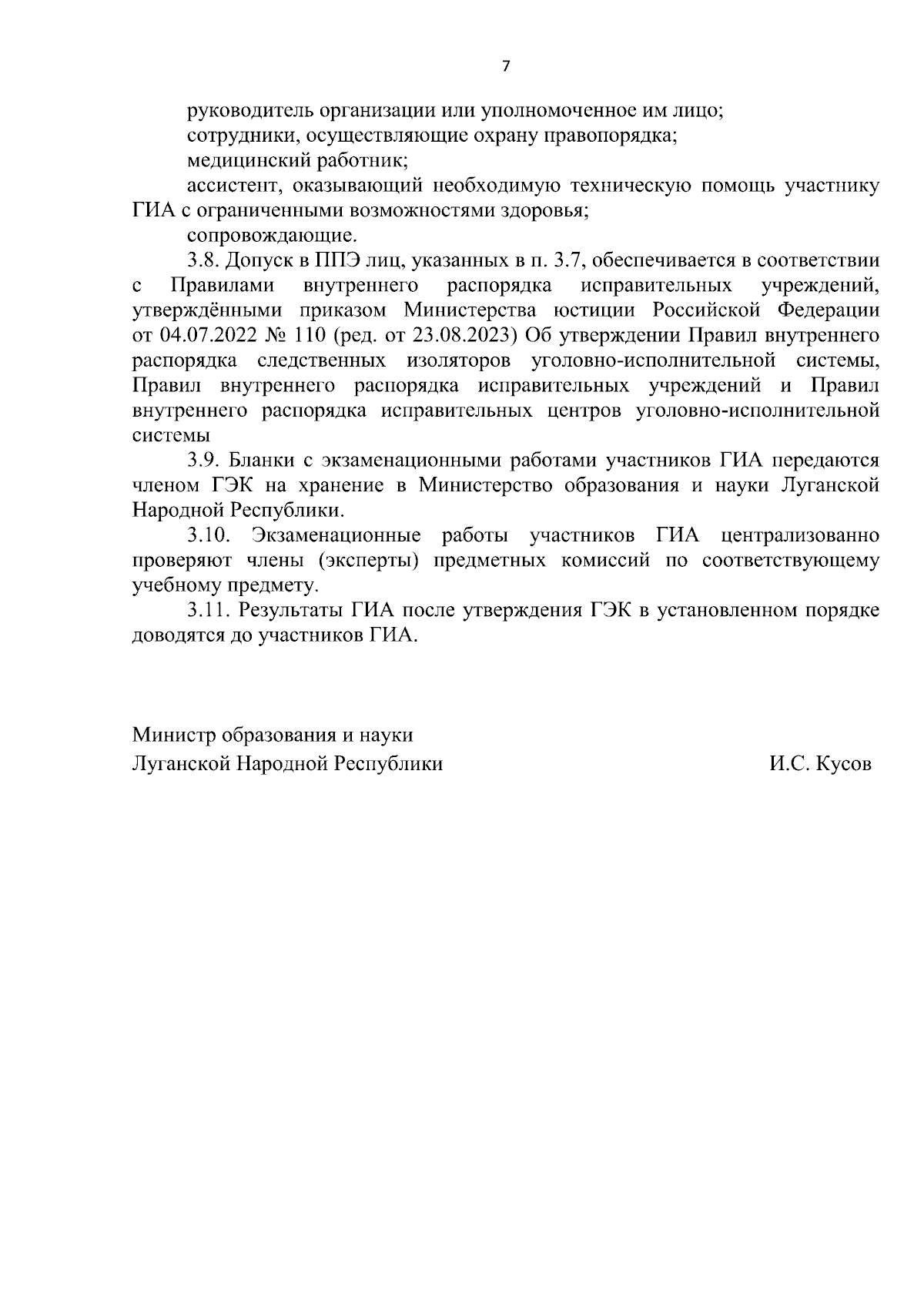 7

руководитель организации или уполномоченное им лицо;

сотрудники, осуществляющие охрану правопорядка;

медицинский работник;

ассистент, оказывающий необходимую техническую помощь участнику ГИА с ограниченными возможностями здоровья;

сопровождающие.

3.8. Допуск в ППЭ лиц, указанных в п. 3.7, обеспечивается в соответствии с Правилами внутреннего распорядка исправительных учреждений, утверждёнными приказом Министерства юстиции Российской Федерации от 04.07.2022 № 110 (ред. от 23.08.2023) Об утверждении Правил внутреннего распорядка следственных изоляторов уголовно-исполнительной системы, Правил внутреннего распорядка исправительных учреждений и Правил внутреннего распорядка исправительных центров уголовно-исполнительной системы

3.9. Бланки с экзаменационными работами участников ГИА передаются членом ГЭК на хранение в Министерство образования и науки Луганской Народной Республики.

3.10. Экзаменационные работы участников ГИА централизованно проверяют члены (эксперты) предметных комиссий по соответствующему учебному предмету.

3.11. Результаты ГИА после утверждения ГЭК в установленном порядке доводятся до участников ГИА.

Министр образования и науки
Луганской Народной Республики

И.С. Кусов